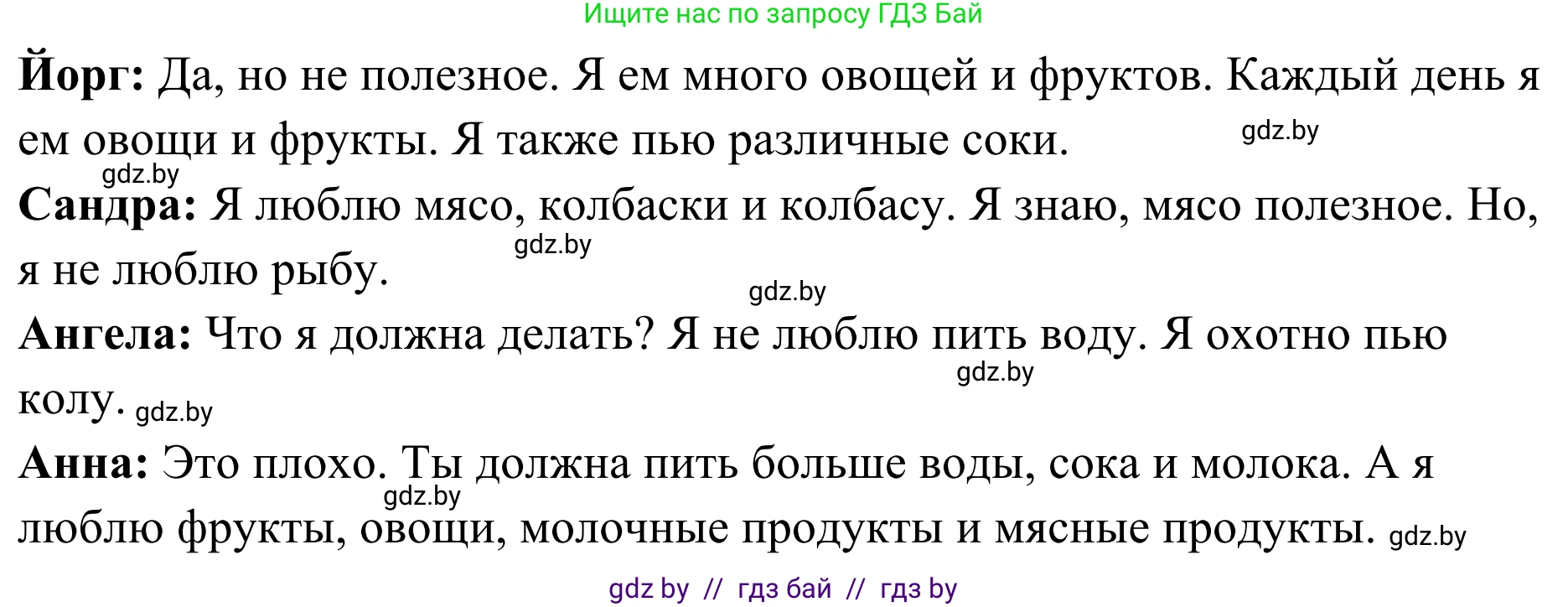 Ищите нас по запросу ГДЗ Бай

**Йорг:** Да, но не полезное. Я ем много овощей и фруктов. Каждый день я ем овощи и фрукты. Я также пью различные соки. gdz.by

gdz.by

**Сандра:** Я люблю мясо, колбаски и колбасу. Я знаю, мясо полезное. Но, я не люблю рыбу. gdz.by

gdz.by

**Ангела:** Что я должна делать? Я не люблю пить воду. Я охотно пью колу. gdz.by gdz.by

**Анна:** Это плохо. Ты должна пить больше воды, сока и молока. А я люблю фрукты, овощи, молочные продукты и мясные продукты. gdz.by gdz.by

gdz by // гдз бай // гдз by